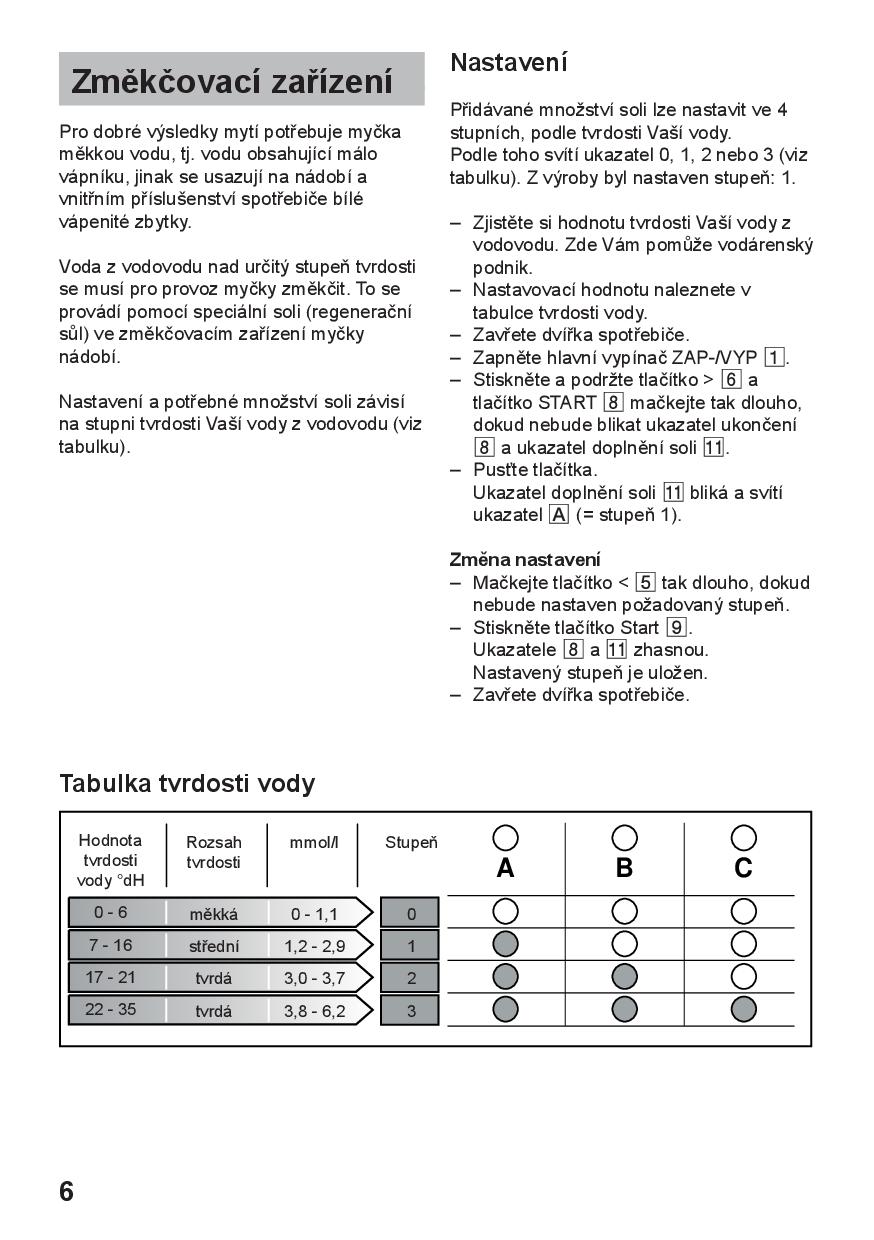 Změkčovací zařízení

Pro dobré výsledky mytí potřebuje myčka měkkou vodu, tj. vodu obsahující málo vápníku, jinak se usazují na nádobí a vnitřním příslušenství spotřebiče bílé vápenité zbytky.

Voda z vodovodu nad určitý stupeň tvrdosti se musí pro provoz myčky změkčit. To se provádí pomocí speciální soli (regenerační sůl) ve změkčovacím zařízení myčky nádobí.

Nastavení a potřebné množství soli závisí na stupni tvrdosti Vaší vody z vodovodu (viz tabulku).

Nastavení

Přidávané množství soli lze nastavit ve 4 stupních, podle tvrdosti Vaší vody.
Podle toho svítí ukazatel 0, 1, 2 nebo 3 (viz tabulku). Z výroby byl nastaven stupeň: 1.

– Zjistěte si hodnotu tvrdosti Vaší vody z vodovodu. Zde Vám pomůže vodárenský podnik.
– Nastavovací hodnotu naleznete v tabulce tvrdosti vody.
– Zavřete dvířka spotřebiče.
– Zapněte hlavní vypínač ZAP-/VYP 1.
– Stiskněte a podržte tlačítko > 6 a tlačítko START 8 mačkejte tak dlouho, dokud nebude blikat ukazatel ukončení 8 a ukazatel doplnění soli 11.
– Pusťte tlačítka.
Ukazatel doplnění soli 11 bliká a svítí ukazatel A (= stupeň 1).

Změna nastavení
– Mačkejte tlačítko < 5 tak dlouho, dokud nebude nastaven požadovaný stupeň.
– Stiskněte tlačítko Start 9.
Ukazatele 8 a 11 zhasnou.
Nastavený stupeň je uložen.
– Zavřete dvířka spotřebiče.

Tabulka tvrdosti vody

| Hodnota tvrdosti vody °dH | Rozsah tvrdosti | mmol/l | Stupeň | A | B | C |
|---|---|---|---|---|---|---|
| 0 - 6 | měkká | 0 - 1,1 | 0 | | | |
| 7 - 16 | střední | 1,2 - 2,9 | 1 | | | |
| 17 - 21 | tvrdá | 3,0 - 3,7 | 2 | | | |
| 22 - 35 | tvrdá | 3,8 - 6,2 | 3 | | | |

6